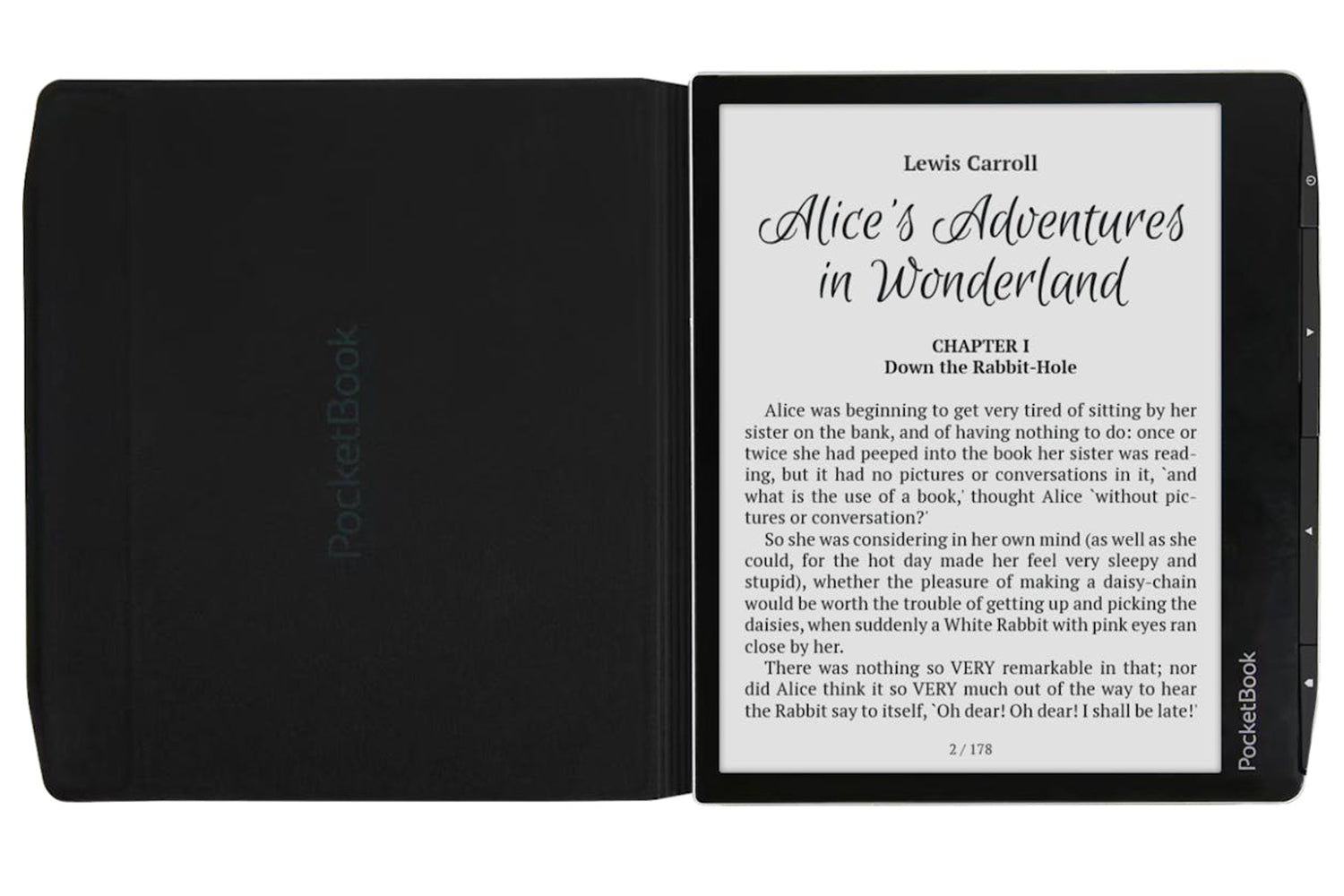 PocketBook

Lewis Carroll

Alice's Adventures in Wonderland

CHAPTER I
Down the Rabbit-Hole

Alice was beginning to get very tired of sitting by her sister on the bank, and of having nothing to do: once or twice she had peeped into the book her sister was reading, but it had no pictures or conversations in it, `and what is the use of a book,' thought Alice `without pictures or conversation?'

So she was considering in her own mind (as well as she could, for the hot day made her feel very sleepy and stupid), whether the pleasure of making a daisy-chain would be worth the trouble of getting up and picking the daisies, when suddenly a White Rabbit with pink eyes ran close by her.

There was nothing so VERY remarkable in that; nor did Alice think it so VERY much out of the way to hear the Rabbit say to itself, `Oh dear! Oh dear! I shall be late!'

2 / 178

PocketBook